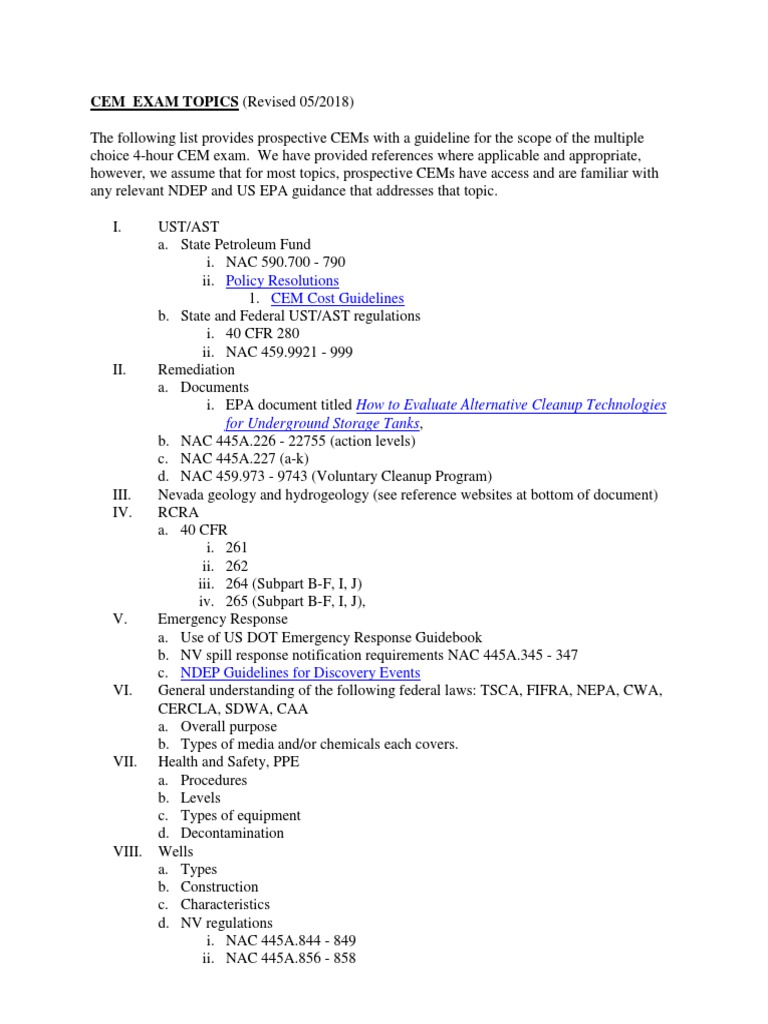 CEM EXAM TOPICS (Revised 05/2018)

The following list provides prospective CEMs with a guideline for the scope of the multiple choice 4-hour CEM exam. We have provided references where applicable and appropriate, however, we assume that for most topics, prospective CEMs have access and are familiar with any relevant NDEP and US EPA guidance that addresses that topic.

I. UST/AST
a. State Petroleum Fund
i. NAC 590.700 - 790
ii. Policy Resolutions
1. CEM Cost Guidelines
b. State and Federal UST/AST regulations
i. 40 CFR 280
ii. NAC 459.9921 - 999
II. Remediation
a. Documents
i. EPA document titled How to Evaluate Alternative Cleanup Technologies for Underground Storage Tanks,
b. NAC 445A.226 - 22755 (action levels)
c. NAC 445A.227 (a-k)
d. NAC 459.973 - 9743 (Voluntary Cleanup Program)
III. Nevada geology and hydrogeology (see reference websites at bottom of document)
IV. RCRA
a. 40 CFR
i. 261
ii. 262
iii. 264 (Subpart B-F, I, J)
iv. 265 (Subpart B-F, I, J),
V. Emergency Response
a. Use of US DOT Emergency Response Guidebook
b. NV spill response notification requirements NAC 445A.345 - 347
c. NDEP Guidelines for Discovery Events
VI. General understanding of the following federal laws: TSCA, FIFRA, NEPA, CWA, CERCLA, SDWA, CAA
a. Overall purpose
b. Types of media and/or chemicals each covers.
VII. Health and Safety, PPE
a. Procedures
b. Levels
c. Types of equipment
d. Decontamination
VIII. Wells
a. Types
b. Construction
c. Characteristics
d. NV regulations
i. NAC 445A.844 - 849
ii. NAC 445A.856 - 858